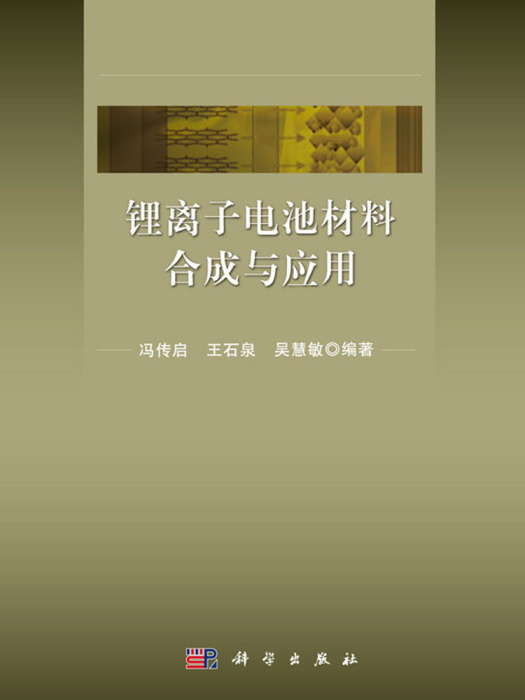 锂离子电池材料
合成与应用

冯传启　王石泉　吴慧敏◎编著

科学出版社